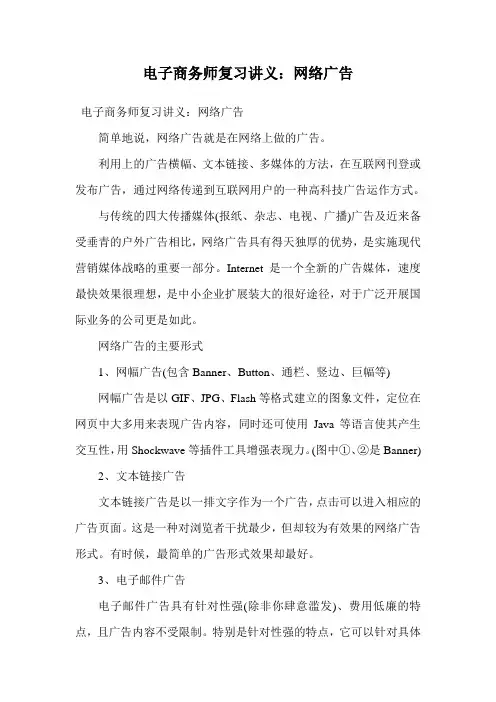 电子商务师复习讲义：网络广告

电子商务师复习讲义：网络广告

简单地说，网络广告就是在网络上做的广告。

利用上的广告横幅、文本链接、多媒体的方法，在互联网刊登或发布广告，通过网络传递到互联网用户的一种高科技广告运作方式。

与传统的四大传播媒体(报纸、杂志、电视、广播)广告及近来备受垂青的户外广告相比，网络广告具有得天独厚的优势，是实施现代营销媒体战略的重要一部分。Internet 是一个全新的广告媒体，速度最快效果很理想，是中小企业扩展装大的很好途径，对于广泛开展国际业务的公司更是如此。

网络广告的主要形式

1、网幅广告(包含 Banner、Button、通栏、竖边、巨幅等)

网幅广告是以 GIF、JPG、Flash 等格式建立的图象文件，定位在网页中大多用来表现广告内容，同时还可使用 Java 等语言使其产生交互性，用 Shockwave 等插件工具增强表现力。(图中①、②是 Banner)

2、文本链接广告

文本链接广告是以一排文字作为一个广告，点击可以进入相应的广告页面。这是一种对浏览者干扰最少，但却较为有效果的网络广告形式。有时候，最简单的广告形式效果却最好。

3、电子邮件广告

电子邮件广告具有针对性强(除非你肆意滥发)、费用低廉的特点，且广告内容不受限制。特别是针对性强的特点，它可以针对具体